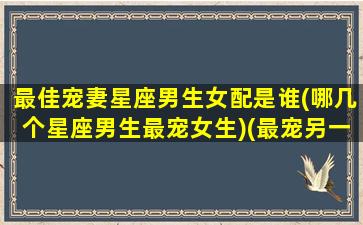 最佳宠妻星座男生女配是谁(哪几个星座男生最宠女生)(最宠另一